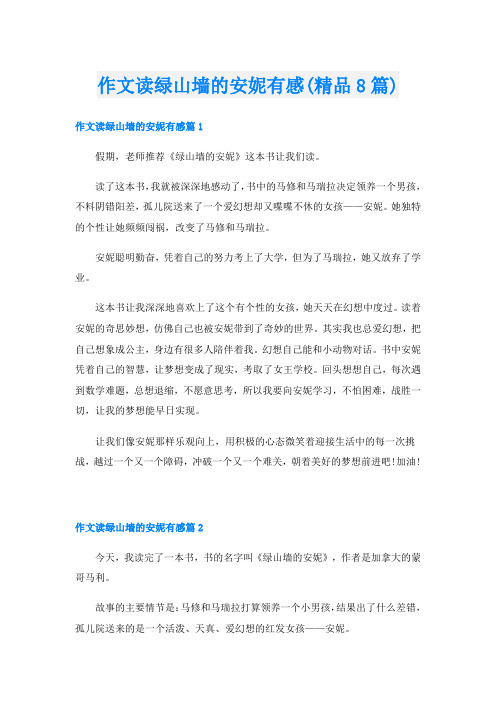 作文读绿山墙的安妮有感(精品8篇)

作文读绿山墙的安妮有感篇1

假期，老师推荐《绿山墙的安妮》这本书让我们读。

读了这本书，我就被深深地感动了，书中的马修和马瑞拉决定领养一个男孩，不料阴错阳差，孤儿院送来了一个爱幻想却又喋喋不休的女孩——安妮。她独特的个性让她频频闯祸，改变了马修和马瑞拉。

安妮聪明勤奋，凭着自己的努力考上了大学，但为了马瑞拉，她又放弃了学业。

这本书让我深深地喜欢上了这个有个性的女孩，她天天在幻想中度过。读着安妮的奇思妙想，仿佛自己也被安妮带到了奇妙的世界。其实我也总爱幻想，把自己想象成公主，身边有很多人陪伴着我。幻想自己能和小动物对话。书中安妮凭着自己的智慧，让梦想变成了现实，考取了女王学校。回头想想自己，每次遇到数学难题，总想退缩，不愿意思考，所以我要向安妮学习，不怕困难，战胜一切，让我的梦想能早日实现。

让我们像安妮那样乐观向上，用积极的心态微笑着迎接生活中的每一次挑战，越过一个又一个障碍，冲破一个又一个难关，朝着美好的梦想前进吧!加油!

作文读绿山墙的安妮有感篇2

今天，我读完了一本书，书的名字叫《绿山墙的安妮》，作者是加拿大的蒙哥马利。

故事的主要情节是：马修和马瑞拉打算领养一个小男孩，结果出了什么差错，孤儿院送来的是一个活泼、天真、爱幻想的红发女孩——安妮。